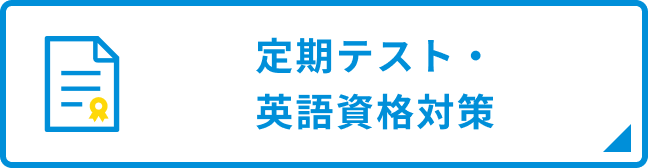 定期テスト・
英語資格対策